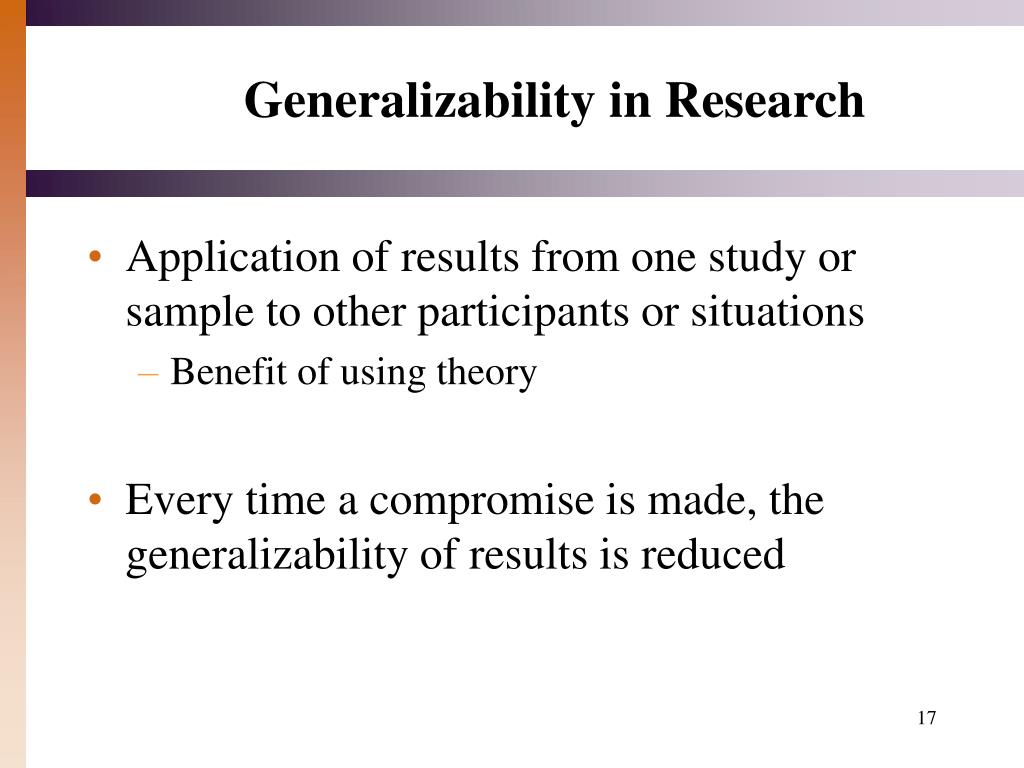 Generalizability in Research

• Application of results from one study or sample to other participants or situations
– Benefit of using theory

• Every time a compromise is made, the generalizability of results is reduced

17